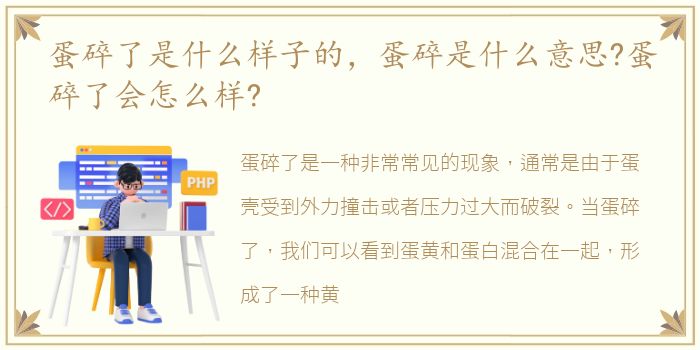 蛋碎了是什么样子的，蛋碎是什么意思?蛋碎了会怎么样?

PHP

</>

蛋碎了是一种非常常见的现象，通常是由于蛋壳受到外力撞击或者压力过大而破裂。当蛋碎了，我们可以看到蛋黄和蛋白混合在一起，形成了一种黄